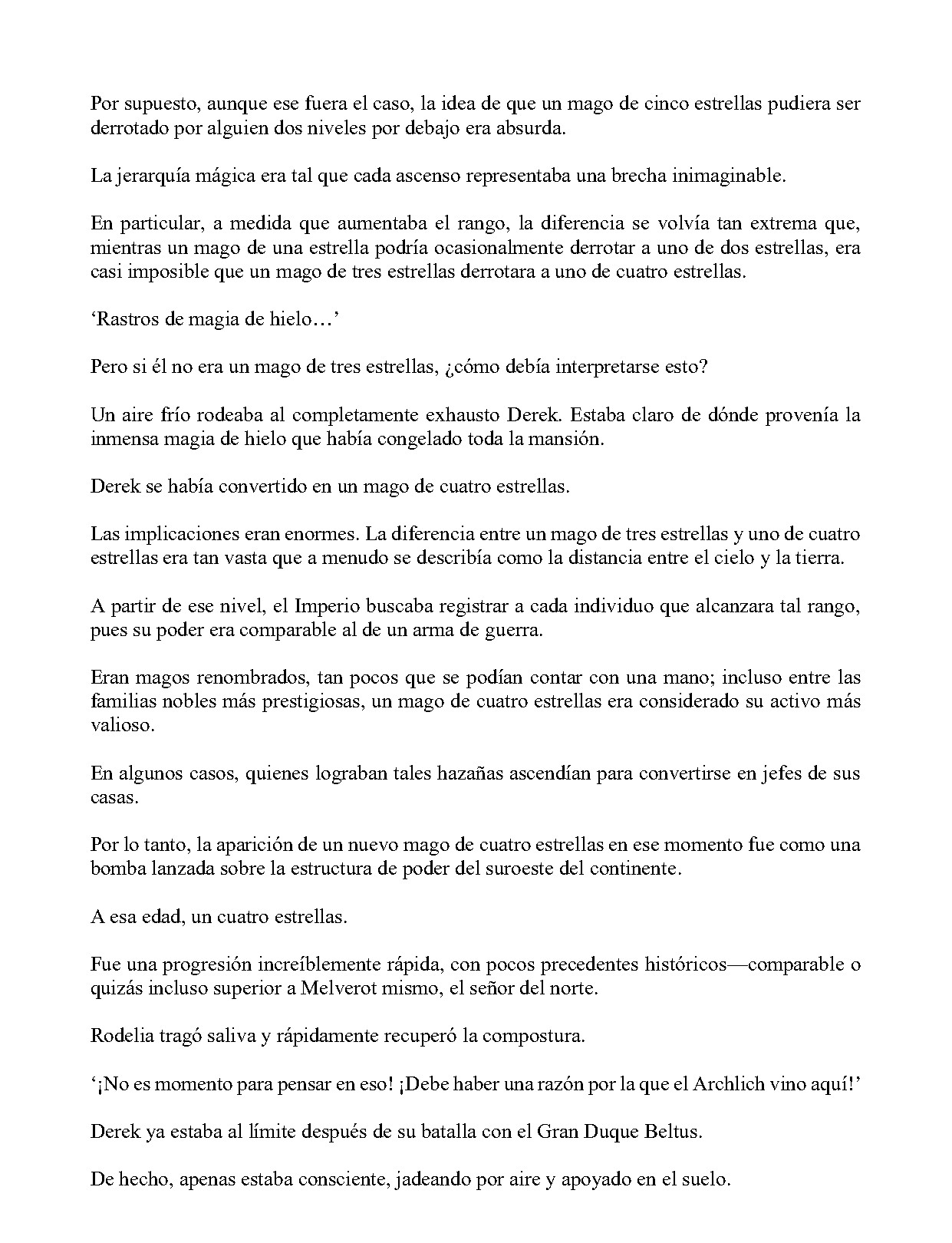 Por supuesto, aunque ese fuera el caso, la idea de que un mago de cinco estrellas pudiera ser derrotado por alguien dos niveles por debajo era absurda.

La jerarquía mágica era tal que cada ascenso representaba una brecha inimaginable.

En particular, a medida que aumentaba el rango, la diferencia se volvía tan extrema que, mientras un mago de una estrella podría ocasionalmente derrotar a uno de dos estrellas, era casi imposible que un mago de tres estrellas derrotara a uno de cuatro estrellas.

'Rastros de magia de hielo…'

Pero si él no era un mago de tres estrellas, ¿cómo debía interpretarse esto?

Un aire frío rodeaba al completamente exhausto Derek. Estaba claro de dónde provenía la inmensa magia de hielo que había congelado toda la mansión.

Derek se había convertido en un mago de cuatro estrellas.

Las implicaciones eran enormes. La diferencia entre un mago de tres estrellas y uno de cuatro estrellas era tan vasta que a menudo se describía como la distancia entre el cielo y la tierra.

A partir de ese nivel, el Imperio buscaba registrar a cada individuo que alcanzara tal rango, pues su poder era comparable al de un arma de guerra.

Eran magos renombrados, tan pocos que se podían contar con una mano; incluso entre las familias nobles más prestigiosas, un mago de cuatro estrellas era considerado su activo más valioso.

En algunos casos, quienes lograban tales hazañas ascendían para convertirse en jefes de sus casas.

Por lo tanto, la aparición de un nuevo mago de cuatro estrellas en ese momento fue como una bomba lanzada sobre la estructura de poder del suroeste del continente.

A esa edad, un cuatro estrellas.

Fue una progresión increíblemente rápida, con pocos precedentes históricos—comparable o quizás incluso superior a Melverot mismo, el señor del norte.

Rodelia tragó saliva y rápidamente recuperó la compostura.

'¡No es momento para pensar en eso! ¡Debe haber una razón por la que el Archlich vino aquí!'

Derek ya estaba al límite después de su batalla con el Gran Duque Beltus.

De hecho, apenas estaba consciente, jadeando por aire y apoyado en el suelo.